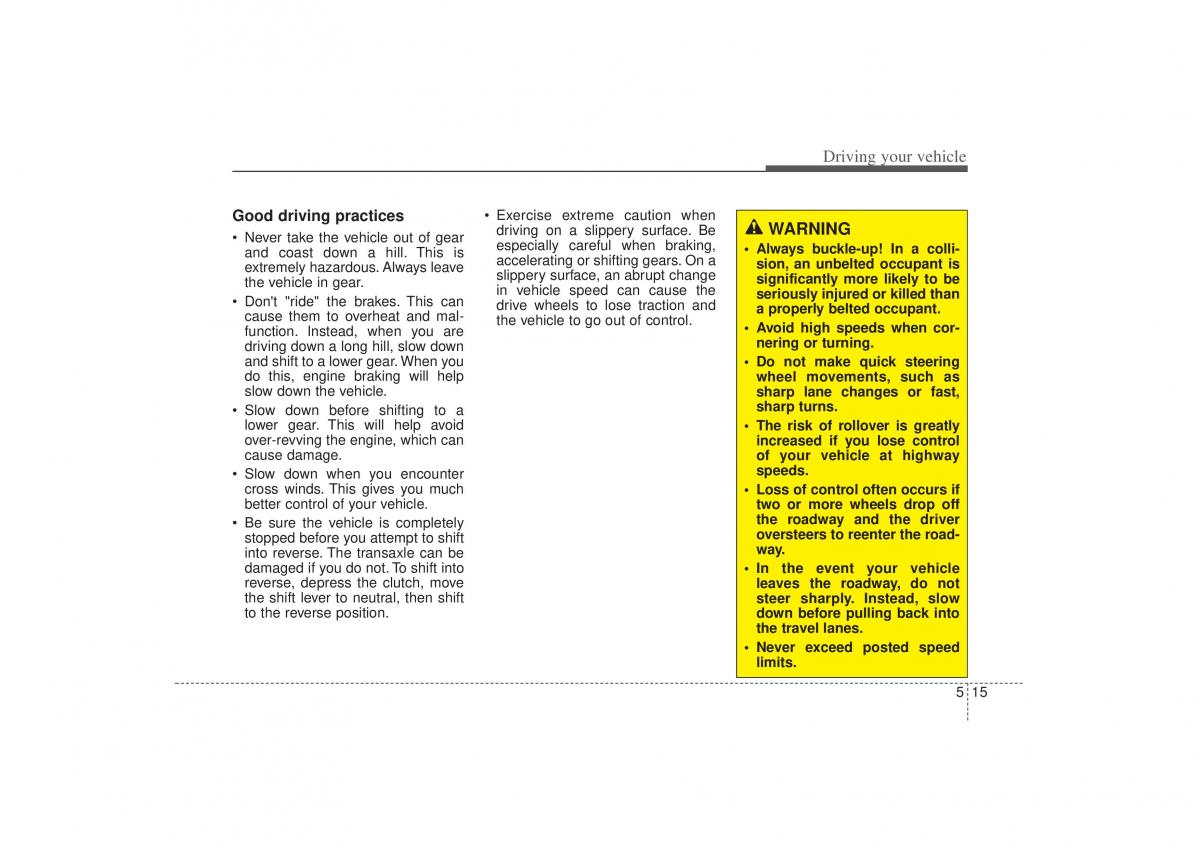 Driving your vehicle

Good driving practices

• Never take the vehicle out of gear and coast down a hill. This is extremely hazardous. Always leave the vehicle in gear.
• Don't "ride" the brakes. This can cause them to overheat and malfunction. Instead, when you are driving down a long hill, slow down and shift to a lower gear. When you do this, engine braking will help slow down the vehicle.
• Slow down before shifting to a lower gear. This will help avoid over-revving the engine, which can cause damage.
• Slow down when you encounter cross winds. This gives you much better control of your vehicle.
• Be sure the vehicle is completely stopped before you attempt to shift into reverse. The transaxle can be damaged if you do not. To shift into reverse, depress the clutch, move the shift lever to neutral, then shift to the reverse position.
• Exercise extreme caution when driving on a slippery surface. Be especially careful when braking, accelerating or shifting gears. On a slippery surface, an abrupt change in vehicle speed can cause the drive wheels to lose traction and the vehicle to go out of control.

WARNING
• Always buckle-up! In a collision, an unbelted occupant is significantly more likely to be seriously injured or killed than a properly belted occupant.
• Avoid high speeds when cornering or turning.
• Do not make quick steering wheel movements, such as sharp lane changes or fast, sharp turns.
• The risk of rollover is greatly increased if you lose control of your vehicle at highway speeds.
• Loss of control often occurs if two or more wheels drop off the roadway and the driver oversteers to reenter the roadway.
• In the event your vehicle leaves the roadway, do not steer sharply. Instead, slow down before pulling back into the travel lanes.
• Never exceed posted speed limits.

5 15